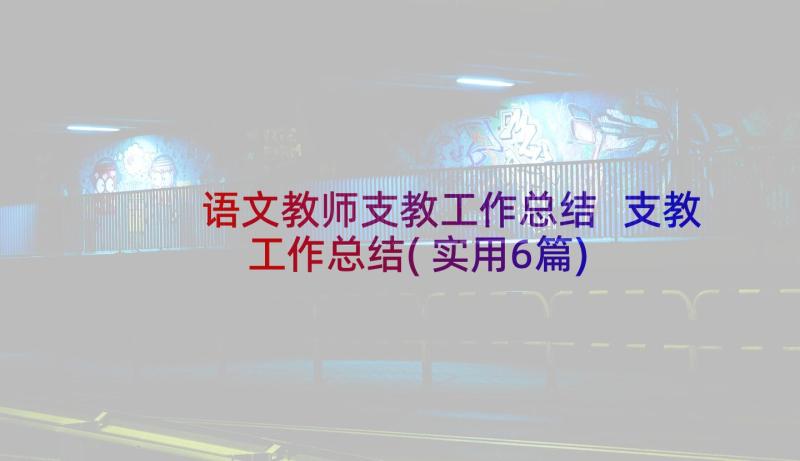 语文教师支教工作总结 支教工作总结(实用6篇)